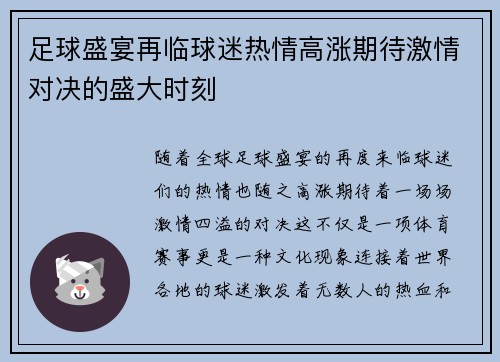 足球盛宴再临球迷热情高涨期待激情对决的盛大时刻

随着全球足球盛宴的再度来临球迷们的热情也随之高涨期待着一场场激情四溢的对决这不仅是一项体育赛事更是一种文化现象连接着世界各地的球迷激发着无数人的热血和